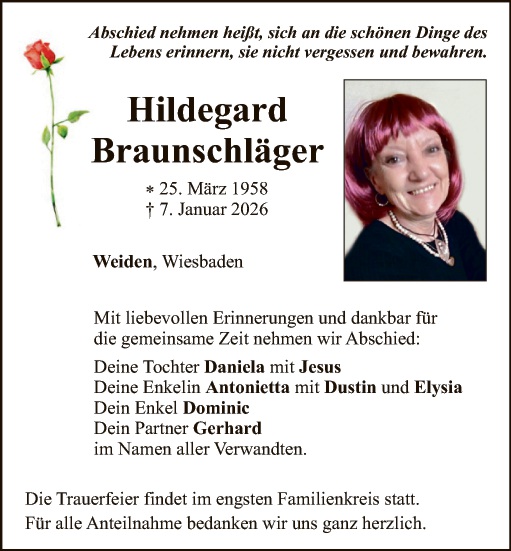 Abschied nehmen heißt, sich an die schönen Dinge des Lebens erinnern, sie nicht vergessen und bewahren.

Hildegard Braunschläger

* 25. März 1958
† 7. Januar 2026

Weiden, Wiesbaden

Mit liebevollen Erinnerungen und dankbar für die gemeinsame Zeit nehmen wir Abschied:

Deine Tochter Daniela mit Jesus
Deine Enkelin Antonietta mit Dustin und Elysia
Dein Enkel Dominic
Dein Partner Gerhard
im Namen aller Verwandten.

Die Trauerfeier findet im engsten Familienkreis statt.
Für alle Anteilnahme bedanken wir uns ganz herzlich.